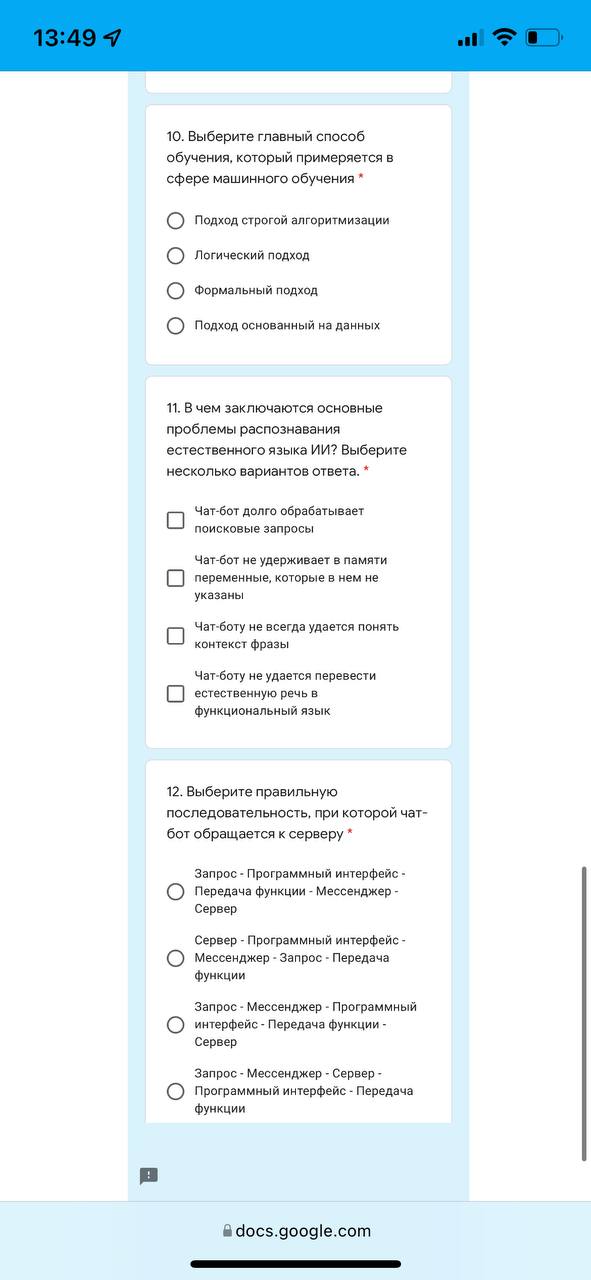 13:49

10. Выберите главный способ обучения, который примеряется в сфере машинного обучения *

Подход строгой алгоритмизации

Логический подход

Формальный подход

Подход основанный на данных

11. В чем заключаются основные проблемы распознавания естественного языка ИИ? Выберите несколько вариантов ответа. *

Чат-бот долго обрабатывает поисковые запросы

Чат-бот не удерживает в памяти переменные, которые в нем не указаны

Чат-боту не всегда удается понять контекст фразы

Чат-боту не удается перевести естественную речь в функциональный язык

12. Выберите правильную последовательность, при которой чат-бот обращается к серверу *

Запрос - Программный интерфейс - Передача функции - Мессенджер - Сервер

Сервер - Программный интерфейс - Мессенджер - Запрос - Передача функции

Запрос - Мессенджер - Программный интерфейс - Передача функции - Сервер

Запрос - Мессенджер - Сервер - Программный интерфейс - Передача функции

docs.google.com